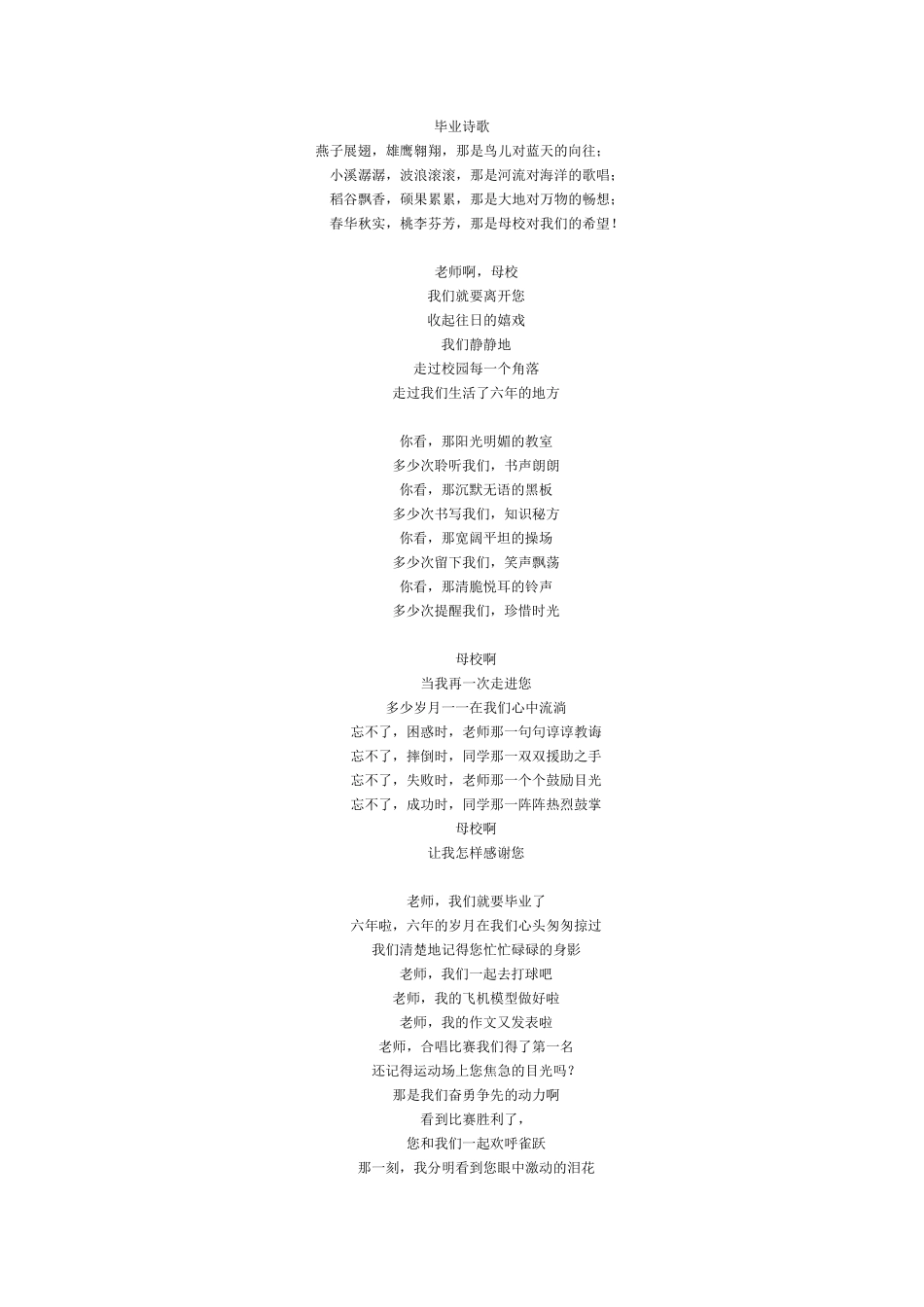 毕业诗歌
燕子展翅，雄鹰翱翔，那是鸟儿对蓝天的向往；
小溪潺潺，波浪滚滚，那是河流对海洋的歌唱；
稻谷飘香，硕果累累，那是大地对万物的畅想；
春华秋实，桃李芬芳，那是母校对我们的希望！

老师啊，母校
我们就要离开您
收起往日的嬉戏
我们静静地
走过校园每一个角落
走过我们生活了六年的地方

你看，那阳光明媚的教室
多少次聆听我们，书声朗朗
你看，那沉默无语的黑板
多少次书写我们，知识秘方
你看，那宽阔平坦的操场
多少次留下我们，笑声飘荡
你看，那清脆悦耳的铃声
多少次提醒我们，珍惜时光

母校啊
当我再一次走进您
多少岁月一一在我们心中流淌
忘不了，困惑时，老师那一句句谆谆教诲
忘不了，摔倒时，同学那一双双援助之手
忘不了，失败时，老师那一个个鼓励目光
忘不了，成功时，同学那一阵阵热烈鼓掌
母校啊
让我怎样感谢您

老师，我们就要毕业了
六年啦，六年的岁月在我们心头匆匆掠过
我们清楚地记得您忙忙碌碌的身影
老师，我们一起去打球吧
老师，我的飞机模型做好啦
老师，我的作文又发表啦
老师，合唱比赛我们得了第一名
还记得运动场上您焦急的目光吗？
那是我们奋勇争先的动力啊
看到比赛胜利了，
您和我们一起欢呼雀跃
那一刻，我分明看到您眼中激动的泪花